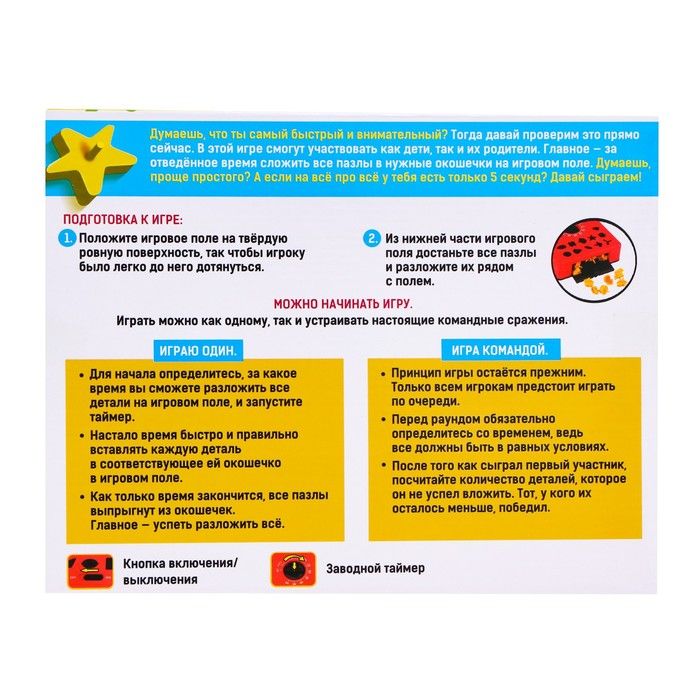 Думаешь, что ты самый быстрый и внимательный? Тогда давай проверим это прямо сейчас. В этой игре смогут участвовать как дети, так и их родители. Главное — за отведённое время сложить все пазлы в нужные окошечки на игровом поле. Думаешь, проще простого? А если на всё про всё у тебя есть только 5 секунд? Давай сыграем!

ПОДГОТОВКА К ИГРЕ:

1. Положите игровое поле на твёрдую ровную поверхность, так чтобы игроку было легко до него дотянуться.

2. Из нижней части игрового поля достаньте все пазлы и разложите их рядом с полем.

МОЖНО НАЧИНАТЬ ИГРУ.

Играть можно как одному, так и устраивать настоящие командные сражения.

ИГРАЮ ОДИН.

• Для начала определитесь, за какое время вы сможете разложить все детали на игровом поле, и запустите таймер.
• Настало время быстро и правильно вставлять каждую деталь в соответствующее ей окошечко в игровом поле.
• Как только время закончится, все пазлы выпрыгнут из окошечек. Главное — успеть разложить всё.

ИГРА КОМАНДОЙ.

• Принцип игры остаётся прежним. Только всем игрокам предстоит играть по очереди.
• Перед раундом обязательно определитесь со временем, ведь все должны быть в равных условиях.
• После того как сыграл первый участник, посчитайте количество деталей, которое он не успел вложить. Тот, у кого их осталось меньше, победил.

Кнопка включения/
выключения

Заводной таймер